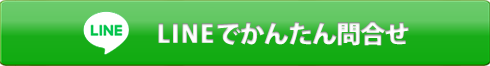 LINE

LINEでかんたん問合せ